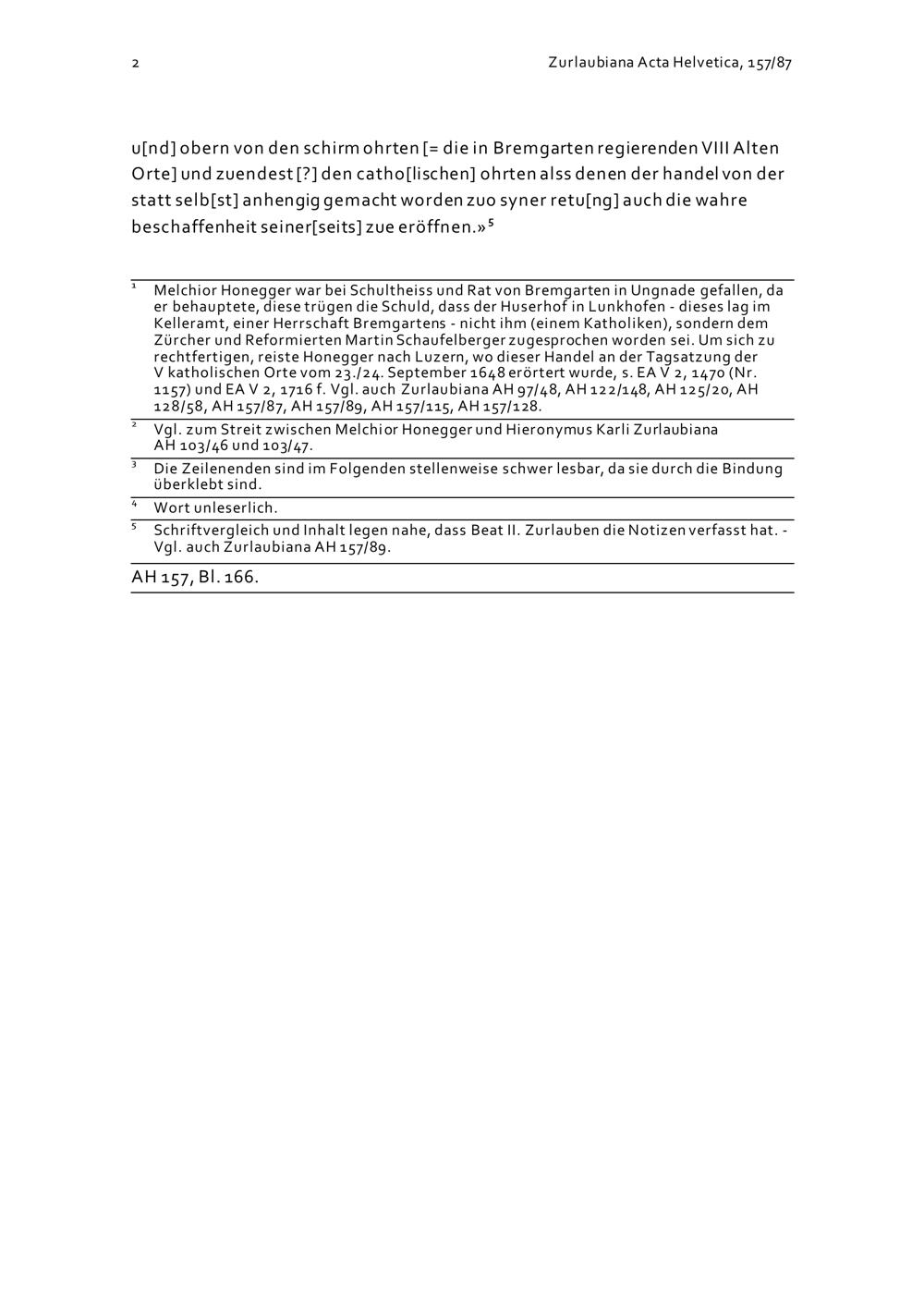 2 Zurlaubiana Acta Helvetica, 157/87

u[nd] obern von den schirm ohrten [= die in Bremgarten regierenden VIII Alten Orte] und zuendest [?] den catho[lischen] ohrten alss denen der handel von der statt selb[st] anhengig gemacht worden zuo syner retu[ng] auch die wahre beschaffenheit seiner[seits] zue eröffnen.»$^5$

$^1$ Melchior Honegger war bei Schultheiss und Rat von Bremgarten in Ungnade gefallen, da er behauptete, diese trügen die Schuld, dass der Huserhof in Lunkhofen - dieses lag im Kelleramt, einer Herrschaft Bremgartens - nicht ihm (einem Katholiken), sondern dem Zürcher und Reformierten Martin Schaufelberger zugesprochen worden sei. Um sich zu rechtfertigen, reiste Honegger nach Luzern, wo dieser Handel an der Tagsatzung der V katholischen Orte vom 23./24. September 1648 erörtert wurde, s. EA V 2, 1470 (Nr. 1157) und EA V 2, 1716 f. Vgl. auch Zurlaubiana AH 97/48, AH 122/148, AH 125/20, AH 128/58, AH 157/87, AH 157/89, AH 157/115, AH 157/128.

$^2$ Vgl. zum Streit zwischen Melchior Honegger und Hieronymus Karli Zurlaubiana AH 103/46 und 103/47.

$^3$ Die Zeilenenden sind im Folgenden stellenweise schwer lesbar, da sie durch die Bindung überklebt sind.

$^4$ Wort unleserlich.

$^5$ Schriftvergleich und Inhalt legen nahe, dass Beat II. Zurlauben die Notizen verfasst hat. - Vgl. auch Zurlaubiana AH 157/89.

AH 157, Bl. 166.